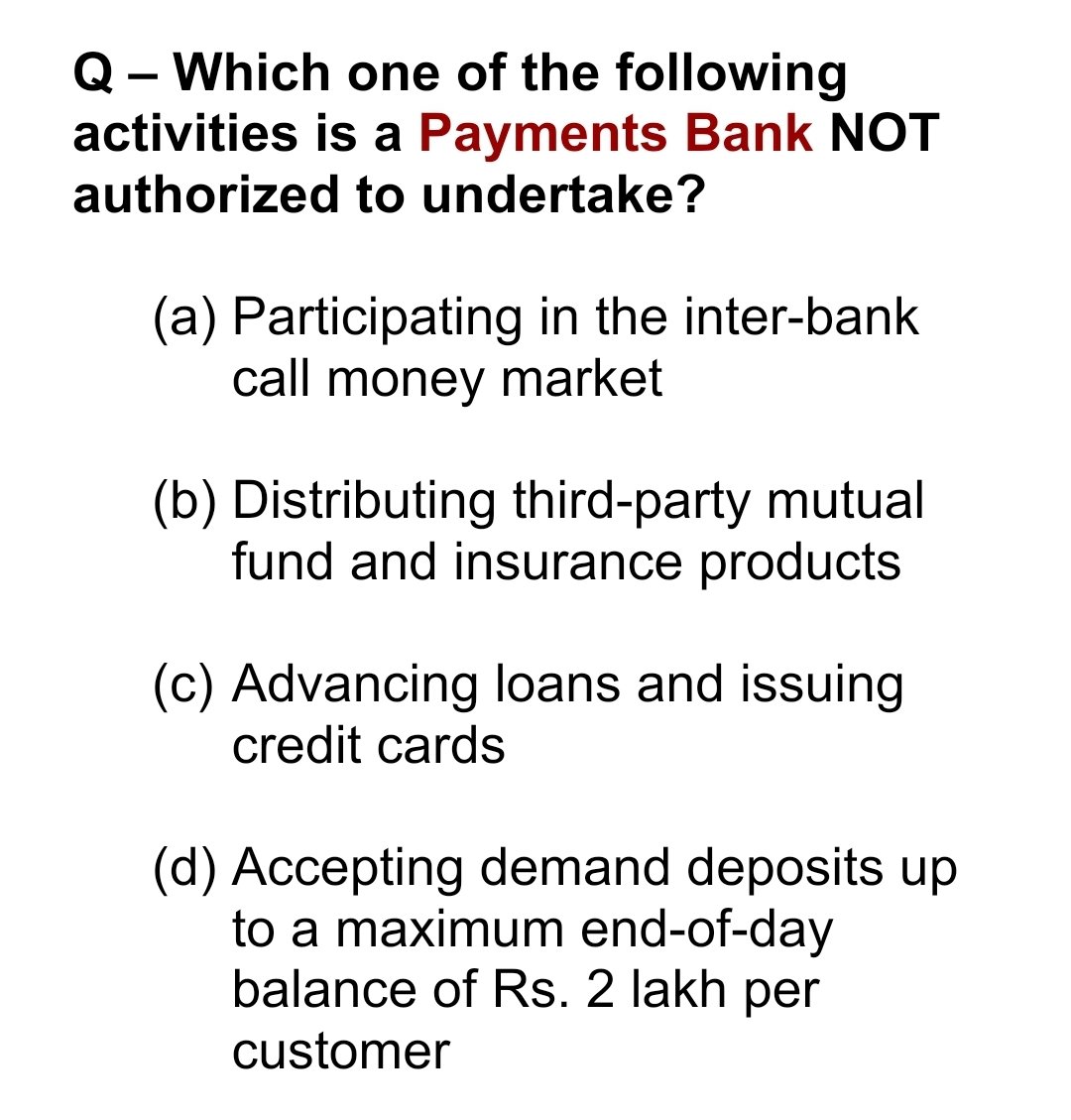 Q – Which one of the following activities is a Payments Bank NOT authorized to undertake?

(a) Participating in the inter-bank call money market

(b) Distributing third-party mutual fund and insurance products

(c) Advancing loans and issuing credit cards

(d) Accepting demand deposits up to a maximum end-of-day balance of Rs. 2 lakh per customer